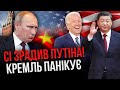 СІ ЗРАДИВ ПУТІНА!
КРЕМЛЬ ПАНІКУЄ